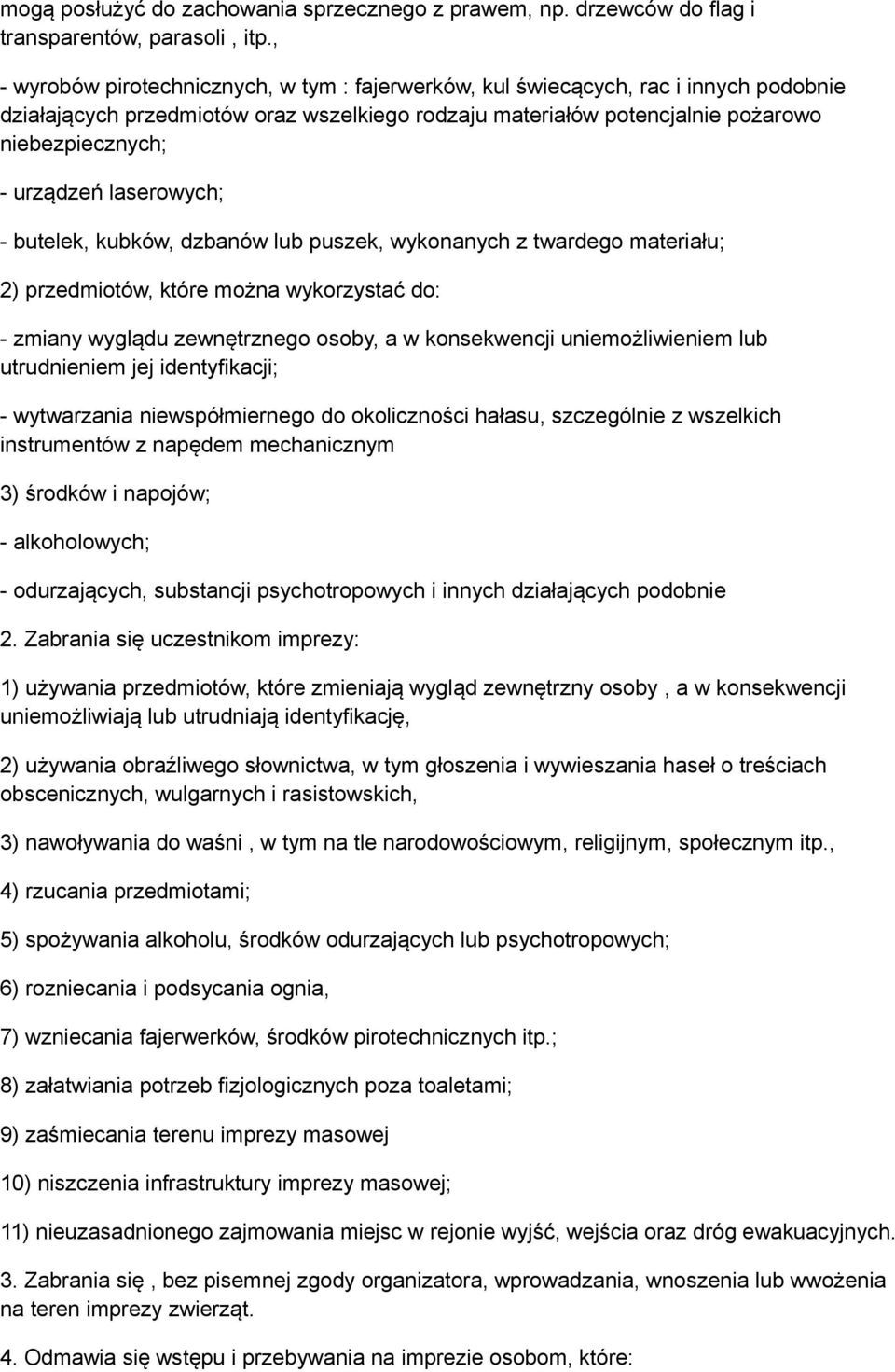 mogą posłużyć do zachowania sprzecznego z prawem, np. drzewców do flag i transparentów, parasoli , itp.,

- wyrobów pirotechnicznych, w tym : fajerwerków, kul świecących, rac i innych podobnie działających przedmiotów oraz wszelkiego rodzaju materiałów potencjalnie pożarowo niebezpiecznych;

- urządzeń laserowych;

- butelek, kubków, dzbanów lub puszek, wykonanych z twardego materiału;

2) przedmiotów, które można wykorzystać do:

- zmiany wyglądu zewnętrznego osoby, a w konsekwencji uniemożliwieniem lub utrudnieniem jej identyfikacji;

- wytwarzania niewspółmiernego do okoliczności hałasu, szczególnie z wszelkich instrumentów z napędem mechanicznym

3) środków i napojów;

- alkoholowych;

- odurzających, substancji psychotropowych i innych działających podobnie

2. Zabrania się uczestnikom imprezy:

1) używania przedmiotów, które zmieniają wygląd zewnętrzny osoby , a w konsekwencji uniemożliwiają lub utrudniają identyfikację,

2) używania obraźliwego słownictwa, w tym głoszenia i wywieszania haseł o treściach obscenicznych, wulgarnych i rasistowskich,

3) nawoływania do waśni , w tym na tle narodowościowym, religijnym, społecznym itp.,

4) rzucania przedmiotami;

5) spożywania alkoholu, środków odurzających lub psychotropowych;

6) rozniecania i podsycania ognia,

7) wzniecania fajerwerków, środków pirotechnicznych itp.;

8) załatwiania potrzeb fizjologicznych poza toaletami;

9) zaśmiecania terenu imprezy masowej

10) niszczenia infrastruktury imprezy masowej;

11) nieuzasadnionego zajmowania miejsc w rejonie wyjść, wejścia oraz dróg ewakuacyjnych.

3. Zabrania się , bez pisemnej zgody organizatora, wprowadzania, wnoszenia lub wwożenia na teren imprezy zwierząt.

4. Odmawia się wstępu i przebywania na imprezie osobom, które: